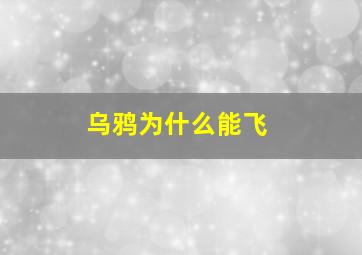 乌鸦为什么能飞